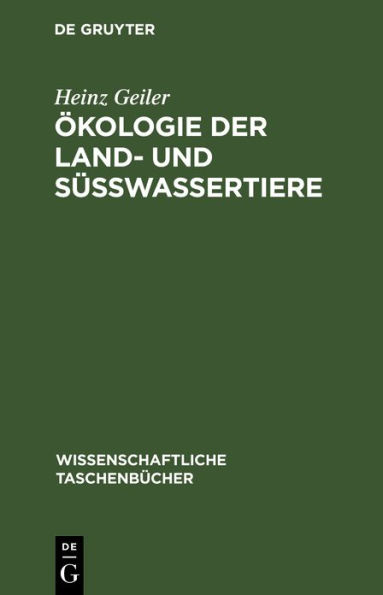 DE GRUYTER

Heinz Geiler

ÖKOLOGIE DER LAND- UND SÜSSWASSERTIERE

WISSENSCHAFTLICHE TASCHENBÜCHER

DE G